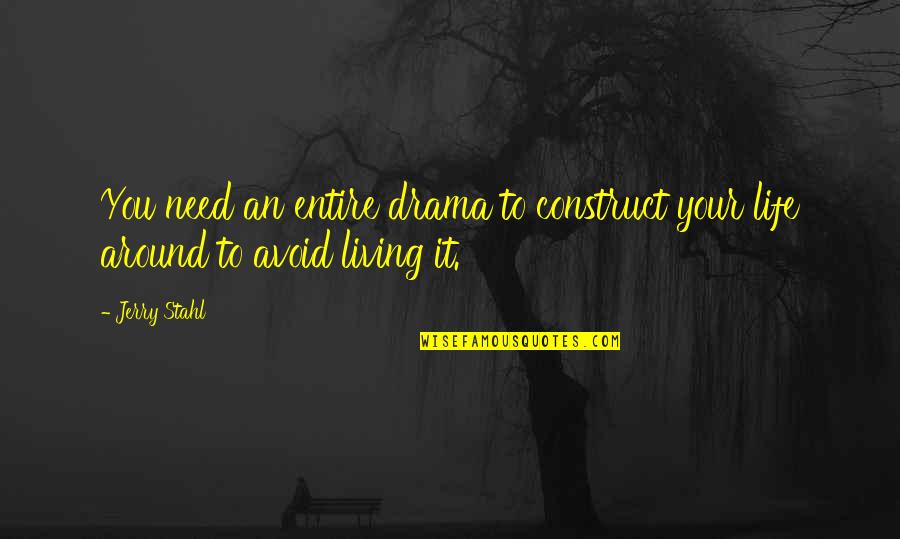 You need an entire drama to construct your life around to avoid living it.

- Jerry Stahl

WISEFAMOUSQUOTES.COM